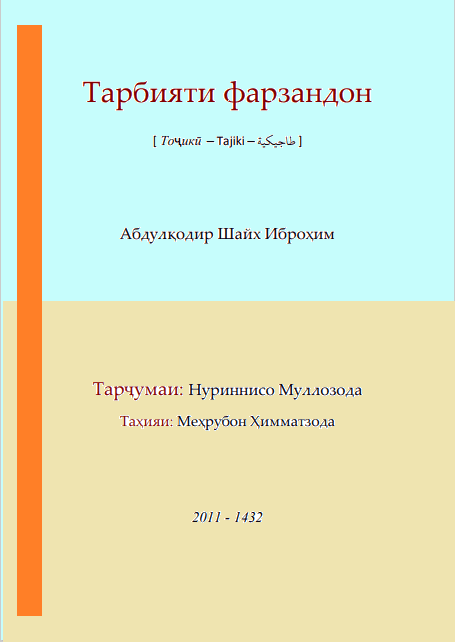 Тарбияти фарзандон

[ Тоҷикӣ – Tajiki – طاجيكية ]

Абдулқодир Шайх Иброҳим

Тарҷумаи: Нуриннисо Муллозода

Таҳияи: Меҳрубон Ҳимматзода

2011 - 1432